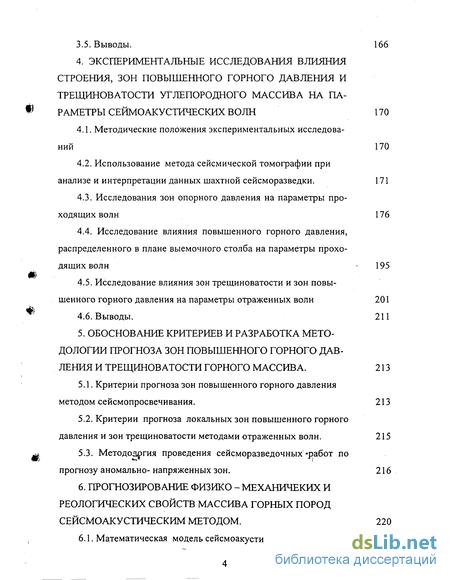 3.5. Выводы. 166

4. ЭКСПЕРИМЕНТАЛЬНЫЕ ИССЛЕДОВАНИЯ ВЛИЯНИЯ СТРОЕНИЯ, ЗОН ПОВЫШЕННОГО ГОРНОГО ДАВЛЕНИЯ И ТРЕЩИНОВАТОСТИ УГЛЕПОРОДНОГО МАССИВА НА ПАРАМЕТРЫ СЕЙМОАКУСТИЧЕСКИХ ВОЛН 170

4.1. Методические положения экспериментальных исследований 170

4.2. Использование метода сейсмической томографии при анализе и интерпретации данных шахтной сейсморазведки. 171

4.3. Исследования зон опорного давления на параметры проходящих волн 176

4.4. Исследование влияния повышенного горного давления, распределенного в плане выемочного столба на параметры проходящих волн 195

4.5. Исследование влияния зон трещиноватости и зон повышенного горного давления на параметры отраженных волн 201

4.6. Выводы. 211

5. ОБОСНОВАНИЕ КРИТЕРИЕВ И РАЗРАБОТКА МЕТОДОЛОГИИ ПРОГНОЗА ЗОН ПОВЫШЕННОГО ГОРНОГО ДАВЛЕНИЯ И ТРЕЩИНОВАТОСТИ ГОРНОГО МАССИВА. 213

5.1. Критерии прогноза зон повышенного горного давления методом сейсмопросвечивания. 213

5.2. Критерии прогноза локальных зон повышенного горного давления и зон трещиноватости методами отраженных волн. 215

5.3. Методология проведения сейсморазведочных работ по прогнозу аномально- напряженных зон. 216

6. ПРОГНОЗИРОВАНИЕ ФИЗИКО – МЕХАНИЧЕКИХ И РЕОЛОГИЧЕСКИХ СВОЙСТВ МАССИВА ГОРНЫХ ПОРОД СЕЙСМОАКУСТИЧЕСКИМ МЕТОДОМ. 220

6.1. Математическая модель сейсмоакусти

4

dsLib.net
библиотека диссертаций